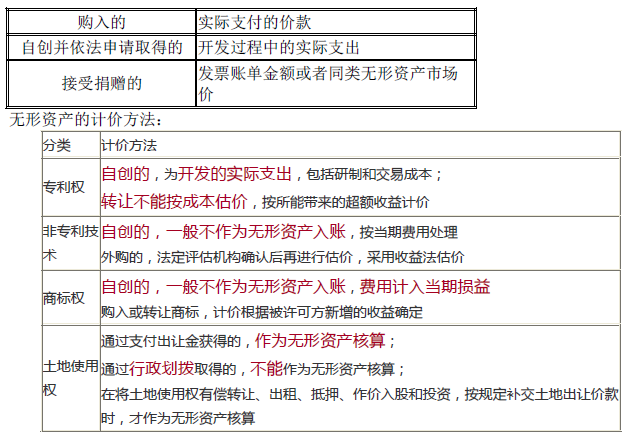 | 购入的 | 实际支付的价款 |
|---|---|
| 自创并依法申请取得的 | 开发过程中的实际支出 |
| 接受捐赠的 | 发票账单金额或者同类无形资产市场价 |

无形资产的计价方法：

| 分类 | 计价方法 |
|---|---|
| 专利权 | 自创的，为开发的实际支出，包括研制和交易成本；转让不能按成本估价，按所能带来的超额收益计价 |
| 非专利技术 | 自创的，一般不作为无形资产入账，按当期费用处理 外购的，法定评估机构确认后再进行估价，采用收益法估价 |
| 商标权 | 自创的，一般不作为无形资产入账，费用计入当期损益 购入或转让商标，计价根据被许可方新增的收益确定 |
| 土地使用权 | 通过支付出让金获得的，作为无形资产核算；通过行政划拨取得的，不能作为无形资产核算；在将土地使用权有偿转让、出租、抵押、作价入股和投资，按规定补交土地出让价款时，才作为无形资产核算 |